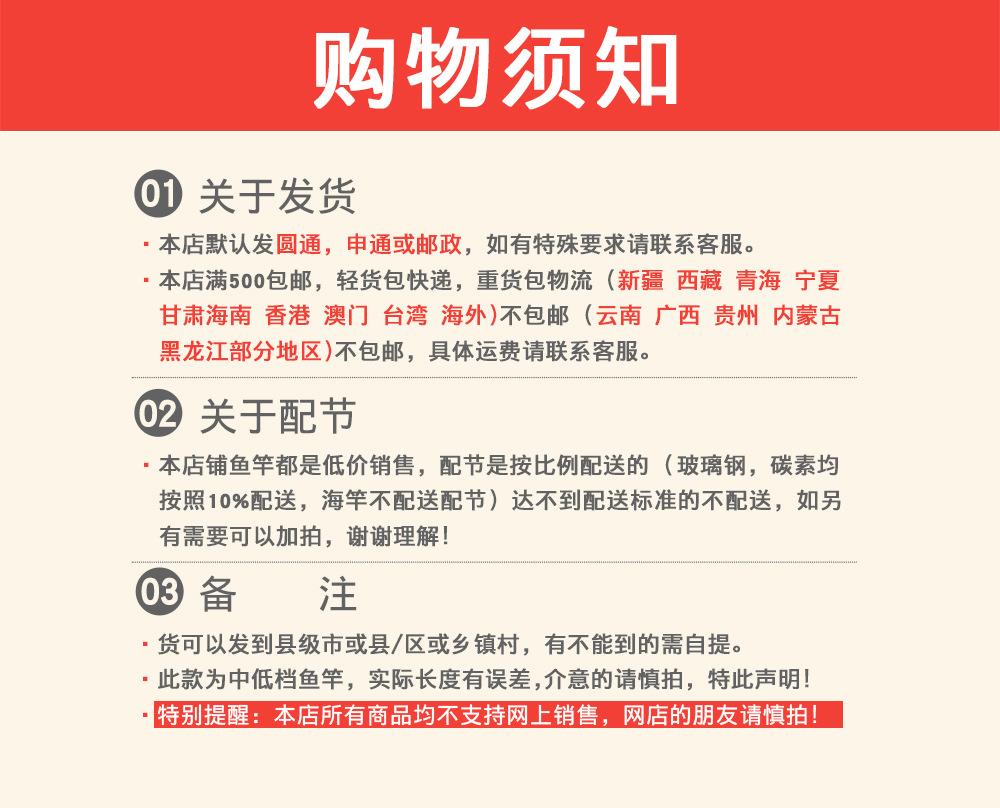 购物须知

01 关于发货

· 本店默认发圆通，申通或邮政，如有特殊要求请联系客服。

· 本店满500包邮，轻货包快递，重货包物流（新疆 西藏 青海 宁夏 甘肃海南 香港 澳门 台湾 海外）不包邮（云南 广西 贵州 内蒙古 黑龙江部分地区）不包邮，具体运费请联系客服。

02 关于配节

· 本店铺鱼竿都是低价销售，配节是按比例配送的（玻璃钢，碳素均按照10%配送，海竿不配送配节）达不到配送标准的不配送，如另有需要可以加拍，谢谢理解！

03 备 注

· 货可以发到县级市或县/区或乡镇村，有不能到的需自提。

· 此款为中低档鱼竿，实际长度有误差，介意的请慎拍，特此声明！

· 特别提醒：本店所有商品均不支持网上销售，网店的朋友请慎拍！